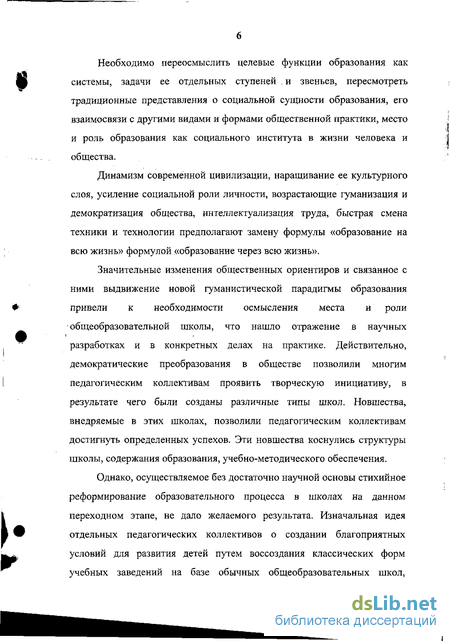 6

Необходимо переосмыслить целевые функции образования как системы, задачи ее отдельных ступеней и звеньев, пересмотреть традиционные представления о социальной сущности образования, его взаимосвязи с другими видами и формами общественной практики, место и роль образования как социального института в жизни человека и общества.

Динамизм современной цивилизации, наращивание ее культурного слоя, усиление социальной роли личности, возрастающие гуманизация и демократизация общества, интеллектуализация труда, быстрая смена техники и технологии предполагают замену формулы «образование на всю жизнь» формулой «образование через всю жизнь».

Значительные изменения общественных ориентиров и связанное с ними выдвижение новой гуманистической парадигмы образования привели к необходимости осмысления места и роли общеобразовательной школы, что нашло отражение в научных разработках и в конкретных делах на практике. Действительно, демократические преобразования в обществе позволили многим педагогическим коллективам проявить творческую инициативу, в результате чего были созданы различные типы школ. Новшества, внедряемые в этих школах, позволили педагогическим коллективам достигнуть определенных успехов. Эти новшества коснулись структуры школы, содержания образования, учебно-методического обеспечения.

Однако, осуществляемое без достаточно научной основы стихийное реформирование образовательного процесса в школах на данном переходном этапе, не дало желаемого результата. Изначальная идея отдельных педагогических коллективов о создании благоприятных условий для развития детей путем воссоздания классических форм учебных заведений на базе обычных общеобразовательных школ,

dsLib.net
библиотека диссертаций